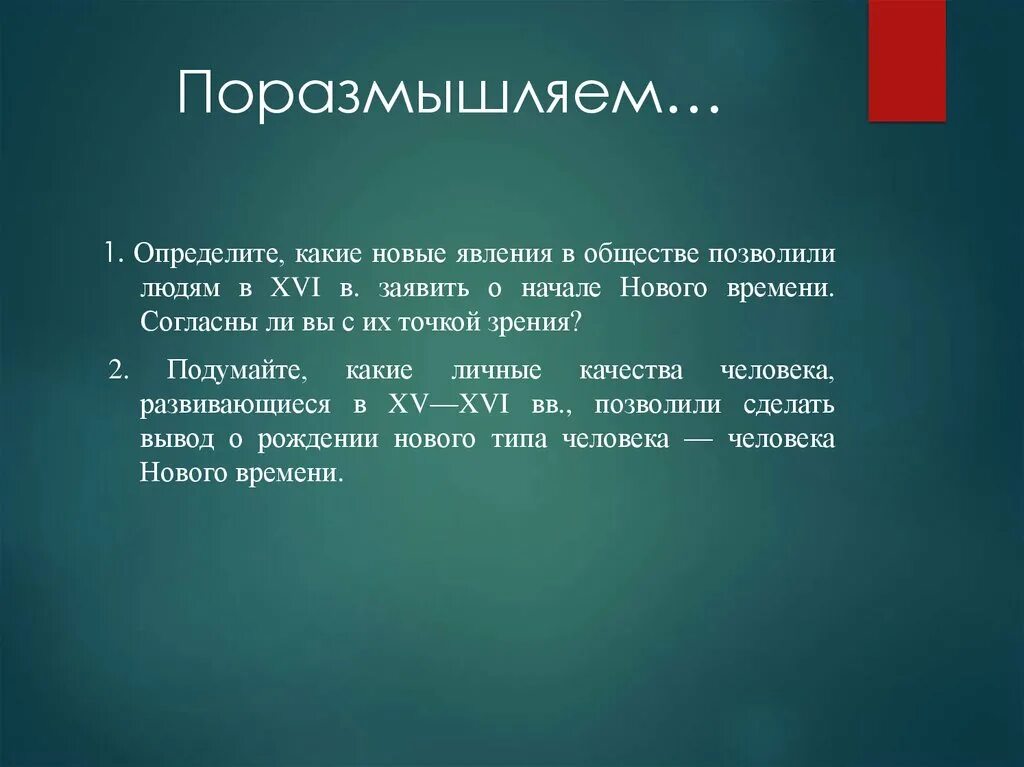 Поразмышляем…

1. Определите, какие новые явления в обществе позволили людям в XVI в. заявить о начале Нового времени. Согласны ли вы с их точкой зрения?

2. Подумайте, какие личные качества человека, развивающиеся в XV—XVI вв., позволили сделать вывод о рождении нового типа человека — человека Нового времени.